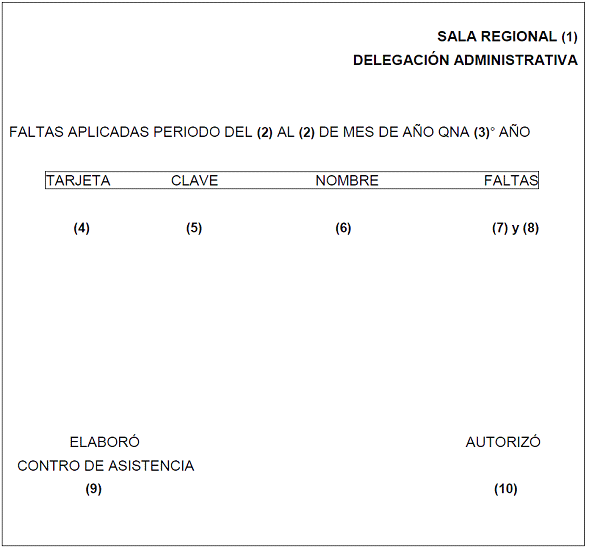 SALA REGIONAL (1)
DELEGACIÓN ADMINISTRATIVA

FALTAS APLICADAS PERIODO DEL (2) AL (2) DE MES DE AÑO QNA (3)° AÑO

| TARJETA | CLAVE | NOMBRE | FALTAS |
|---|---|---|---|
| (4) | (5) | (6) | (7) y (8) |

ELABORÓ
CONTRO DE ASISTENCIA
(9)

AUTORIZÓ
(10)